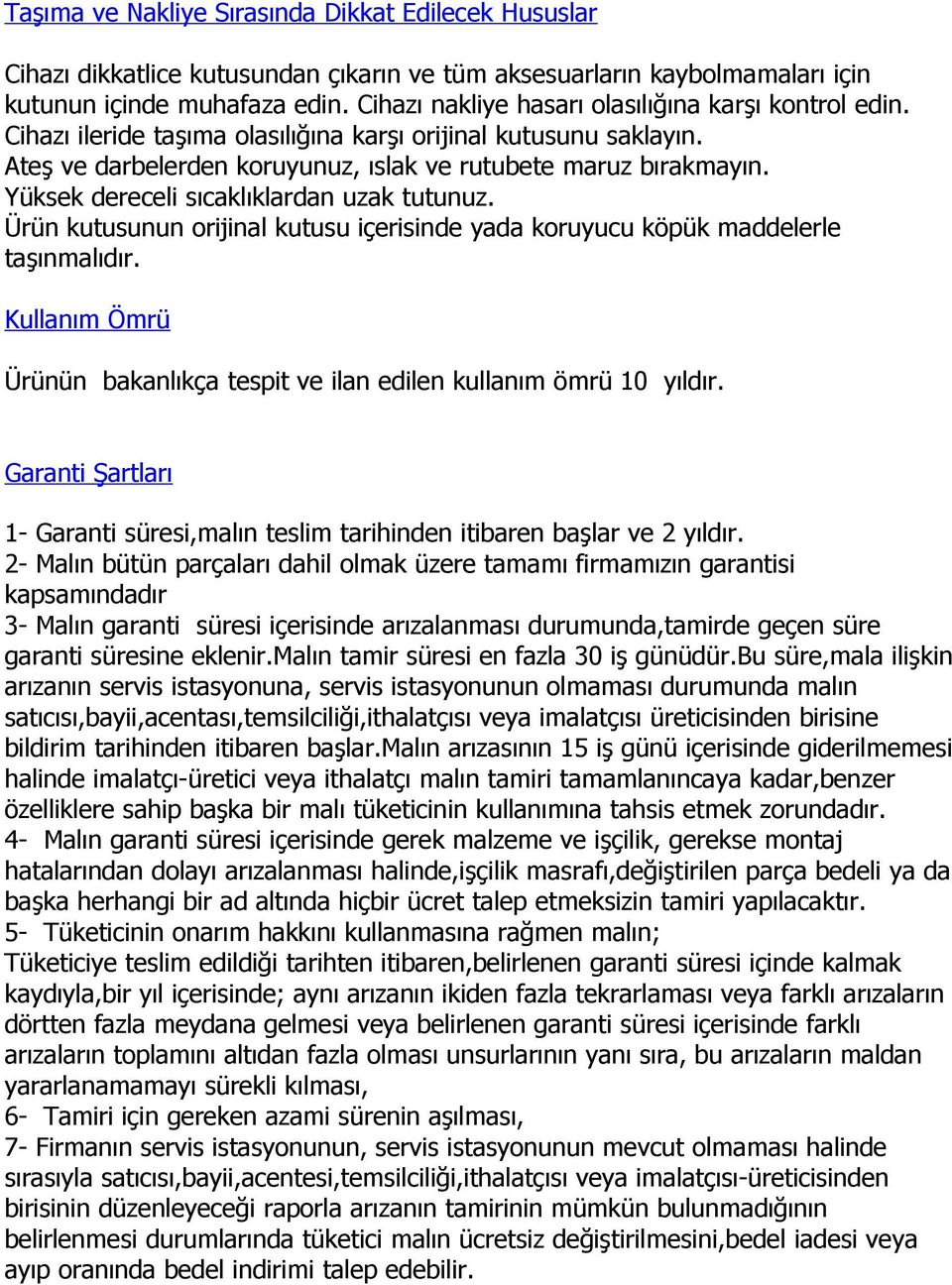 Taşıma ve Nakliye Sırasında Dikkat Edilecek Hususlar

Cihazı dikkatlice kutusundan çıkarın ve tüm aksesuarların kaybolmamaları için kutunun içinde muhafaza edin. Cihazı nakliye hasarı olasılığına karşı kontrol edin. Cihazı ileride taşıma olasılığına karşı orijinal kutusunu saklayın. Ateş ve darbelerden koruyunuz, ıslak ve rutubete maruz bırakmayın. Yüksek dereceli sıcaklıklardan uzak tutunuz. Ürün kutusunun orijinal kutusu içerisinde yada koruyucu köpük maddelerle taşınmalıdır.

Kullanım Ömrü

Ürünün bakanlıkça tespit ve ilan edilen kullanım ömrü 10 yıldır.

Garanti Şartları

1- Garanti süresi,malın teslim tarihinden itibaren başlar ve 2 yıldır.
2- Malın bütün parçaları dahil olmak üzere tamamı firmamızın garantisi kapsamındadır
3- Malın garanti süresi içerisinde arızalanması durumunda,tamirde geçen süre garanti süresine eklenir.Malın tamir süresi en fazla 30 iş günüdür.Bu süre,mala ilişkin arızanın servis istasyonuna, servis istasyonunun olmaması durumunda malın satıcısı,bayii,acentası,temsilciliği,ithalatçısı veya imalatçısı üreticisinden birisine bildirim tarihinden itibaren başlar.Malın arızasının 15 iş günü içerisinde giderilmemesi halinde imalatçı-üretici veya ithalatçı malın tamiri tamamlanıncaya kadar,benzer özelliklere sahip başka bir malı tüketicinin kullanımına tahsis etmek zorundadır.
4- Malın garanti süresi içerisinde gerek malzeme ve işçilik, gerekse montaj hatalarından dolayı arızalanması halinde,işçilik masrafı,değiştirilen parça bedeli ya da başka herhangi bir ad altında hiçbir ücret talep etmeksizin tamiri yapılacaktır.
5- Tüketicinin onarım hakkını kullanmasına rağmen malın;
Tüketiciye teslim edildiği tarihten itibaren,belirlenen garanti süresi içinde kalmak kaydıyla,bir yıl içerisinde; aynı arızanın ikiden fazla tekrarlaması veya farklı arızaların dörtten fazla meydana gelmesi veya belirlenen garanti süresi içerisinde farklı arızaların toplamını altıdan fazla olması unsurlarının yanı sıra, bu arızaların maldan yararlanamamayı sürekli kılması,
6- Tamiri için gereken azami sürenin aşılması,
7- Firmanın servis istasyonunun, servis istasyonunun mevcut olmaması halinde sırasıyla satıcısı,bayii,acentesi,temsilciliği,ithalatçısı veya imalatçısı-üreticisinden birisinin düzenleyeceği raporla arızanın tamirinin mümkün bulunmadığının belirlenmesi durumlarında tüketici malın ücretsiz değiştirilmesini,bedel iadesi veya ayıp oranında bedel indirimi talep edebilir.